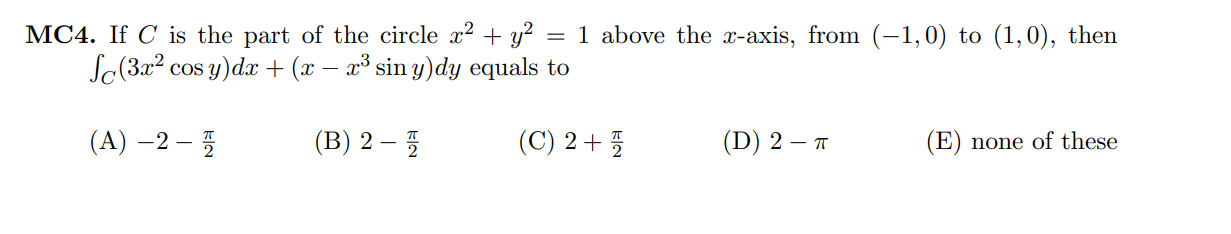 **MC4.** If $C$ is the part of the circle $x^2 + y^2 = 1$ above the $x$-axis, from $(-1, 0)$ to $(1, 0)$, then $\int_C (3x^2 \cos y)dx + (x - x^3 \sin y)dy$ equals to

(A) $-2 - \frac{\pi}{2}$ (B) $2 - \frac{\pi}{2}$ (C) $2 + \frac{\pi}{2}$ (D) $2 - \pi$ (E) none of these